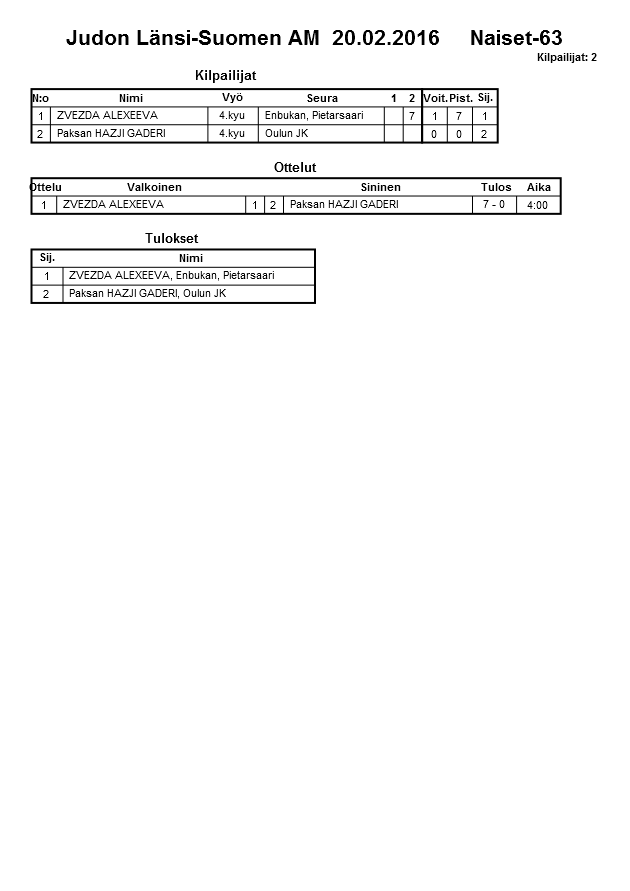 Judon Länsi-Suomen AM 20.02.2016 Naiset-63

Kilpailijat: 2

Kilpailijat

| N:o | Nimi | Vyö | Seura | 1 | 2 | Voit. | Pist. | Sij. |
|---|---|---|---|---|---|---|---|---|
| 1 | ZVEZDA ALEXEEVA | 4.kyu | Enbukan, Pietarsaari | | 7 | 1 | 7 | 1 |
| 2 | Paksan HAZJI GADERI | 4.kyu | Oulun JK | | | 0 | 0 | 2 |

Ottelut

| Ottelu | Valkoinen | | | Sininen | Tulos | Aika |
|---|---|---|---|---|---|---|
| 1 | ZVEZDA ALEXEEVA | 1 | 2 | Paksan HAZJI GADERI | 7 - 0 | 4:00 |

Tulokset

| Sij. | Nimi |
|---|---|
| 1 | ZVEZDA ALEXEEVA, Enbukan, Pietarsaari |
| 2 | Paksan HAZJI GADERI, Oulun JK |